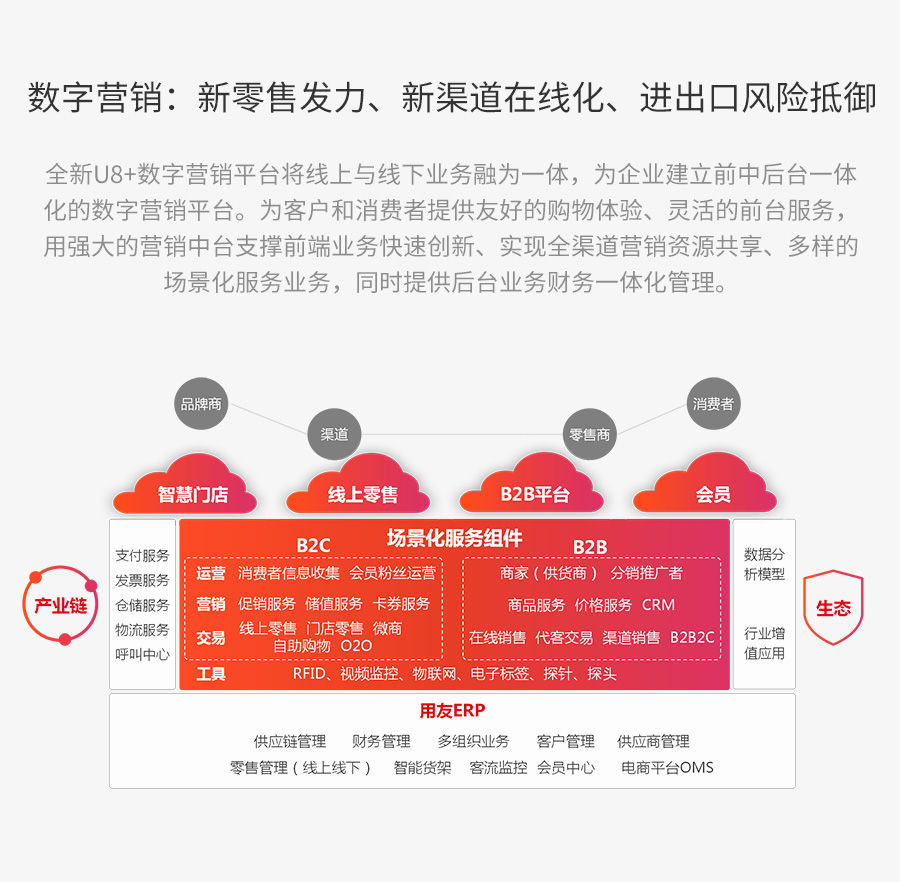 数字营销：新零售发力、新渠道在线化、进出口风险抵御

全新U8+数字营销平台将线上与线下业务融为一体，为企业建立前中后台一体化的数字营销平台。为客户和消费者提供友好的购物体验、灵活的前台服务，用强大的营销中台支撑前端业务快速创新、实现全渠道营销资源共享、多样的场景化服务业务，同时提供后台业务财务一体化管理。

品牌商
渠道
零售商
消费者

智慧门店
线上零售
B2B平台
会员

产业链

支付服务
发票服务
仓储服务
物流服务
呼叫中心

场景化服务组件

B2C
运营 消费者信息收集 会员粉丝运营
营销 促销服务 储值服务 卡券服务
交易 线上零售 门店零售 微商 自助购物 O2O

B2B
商家（供货商） 分销推广者
商品服务 价格服务 CRM
在线销售 代客交易 渠道销售 B2B2C

工具 RFID、视频监控、物联网、电子标签、探针、探头

数据分析模型
行业增值应用

生态

用友ERP
供应链管理 财务管理 多组织业务 客户管理 供应商管理
零售管理（线上线下） 智能货架 客流监控 会员中心 电商平台OMS